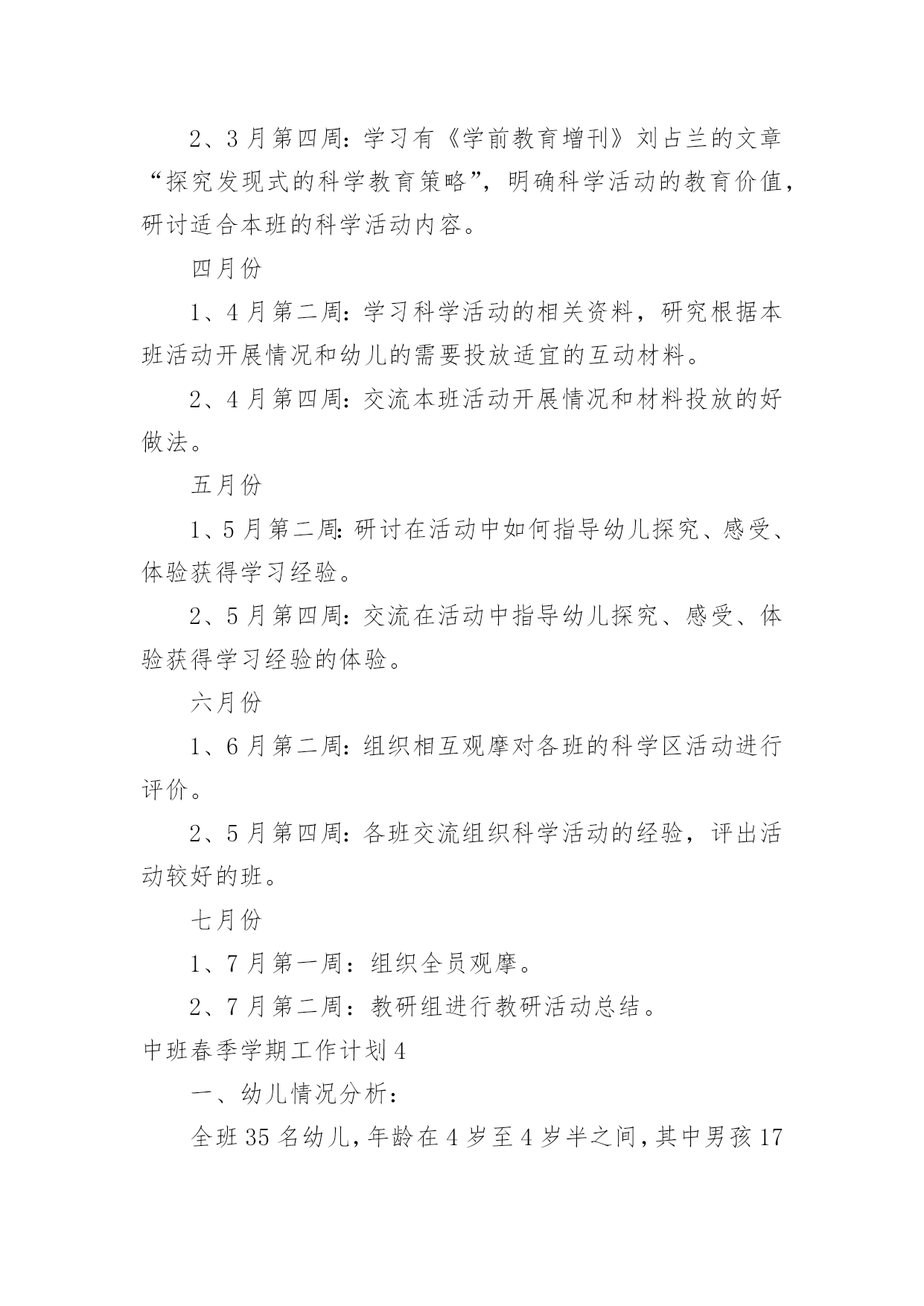 2、3月第四周：学习有《学前教育增刊》刘占兰的文章“探究发现式的科学教育策略”，明确科学活动的教育价值，研讨适合本班的科学活动内容。

四月份

1、4月第二周：学习科学活动的相关资料，研究根据本班活动开展情况和幼儿的需要投放适宜的互动材料。

2、4月第四周：交流本班活动开展情况和材料投放的好做法。

五月份

1、5月第二周：研讨在活动中如何指导幼儿探究、感受、体验获得学习经验。

2、5月第四周：交流在活动中指导幼儿探究、感受、体验获得学习经验的体验。

六月份

1、6月第二周：组织相互观摩对各班的科学区活动进行评价。

2、5月第四周：各班交流组织科学活动的经验，评出活动较好的班。

七月份

1、7月第一周：组织全员观摩。

2、7月第二周：教研组进行教研活动总结。

中班春季学期工作计划4

一、幼儿情况分析：

全班35名幼儿，年龄在4岁至4岁半之间，其中男孩17